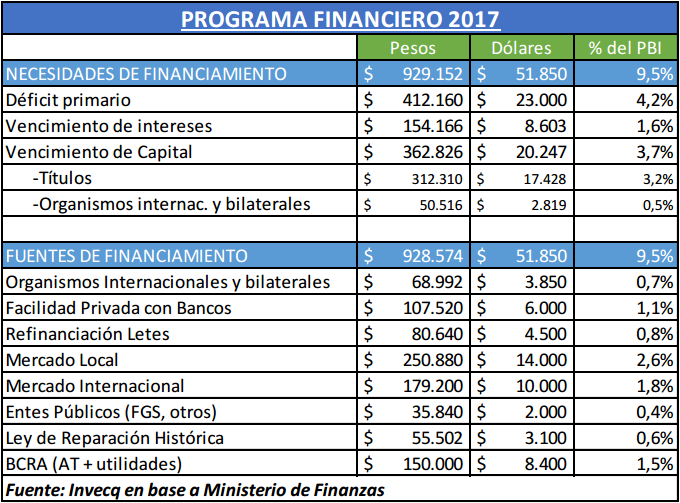 PROGRAMA FINANCIERO 2017

| | Pesos | Dólares | % del PBI |
|---|---|---|---|
| NECESIDADES DE FINANCIAMIENTO | \$ 929.152 | \$ 51.850 | 9,5% |
| Déficit primario | \$ 412.160 | \$ 23.000 | 4,2% |
| Vencimiento de intereses | \$ 154.166 | \$ 8.603 | 1,6% |
| Vencimiento de Capital | \$ 362.826 | \$ 20.247 | 3,7% |
| -Títulos | \$ 312.310 | \$ 17.428 | 3,2% |
| -Organismos internac. y bilaterales | \$ 50.516 | \$ 2.819 | 0,5% |
| | | | |
| FUENTES DE FINANCIAMIENTO | \$ 928.574 | \$ 51.850 | 9,5% |
| Organismos Internacionales y bilaterales | \$ 68.992 | \$ 3.850 | 0,7% |
| Facilidad Privada con Bancos | \$ 107.520 | \$ 6.000 | 1,1% |
| Refinanciación Letes | \$ 80.640 | \$ 4.500 | 0,8% |
| Mercado Local | \$ 250.880 | \$ 14.000 | 2,6% |
| Mercado Internacional | \$ 179.200 | \$ 10.000 | 1,8% |
| Entes Públicos (FGS, otros) | \$ 35.840 | \$ 2.000 | 0,4% |
| Ley de Reparación Histórica | \$ 55.502 | \$ 3.100 | 0,6% |
| BCRA (AT + utilidades) | \$ 150.000 | \$ 8.400 | 1,5% |

Fuente: Invecq en base a Ministerio de Finanzas